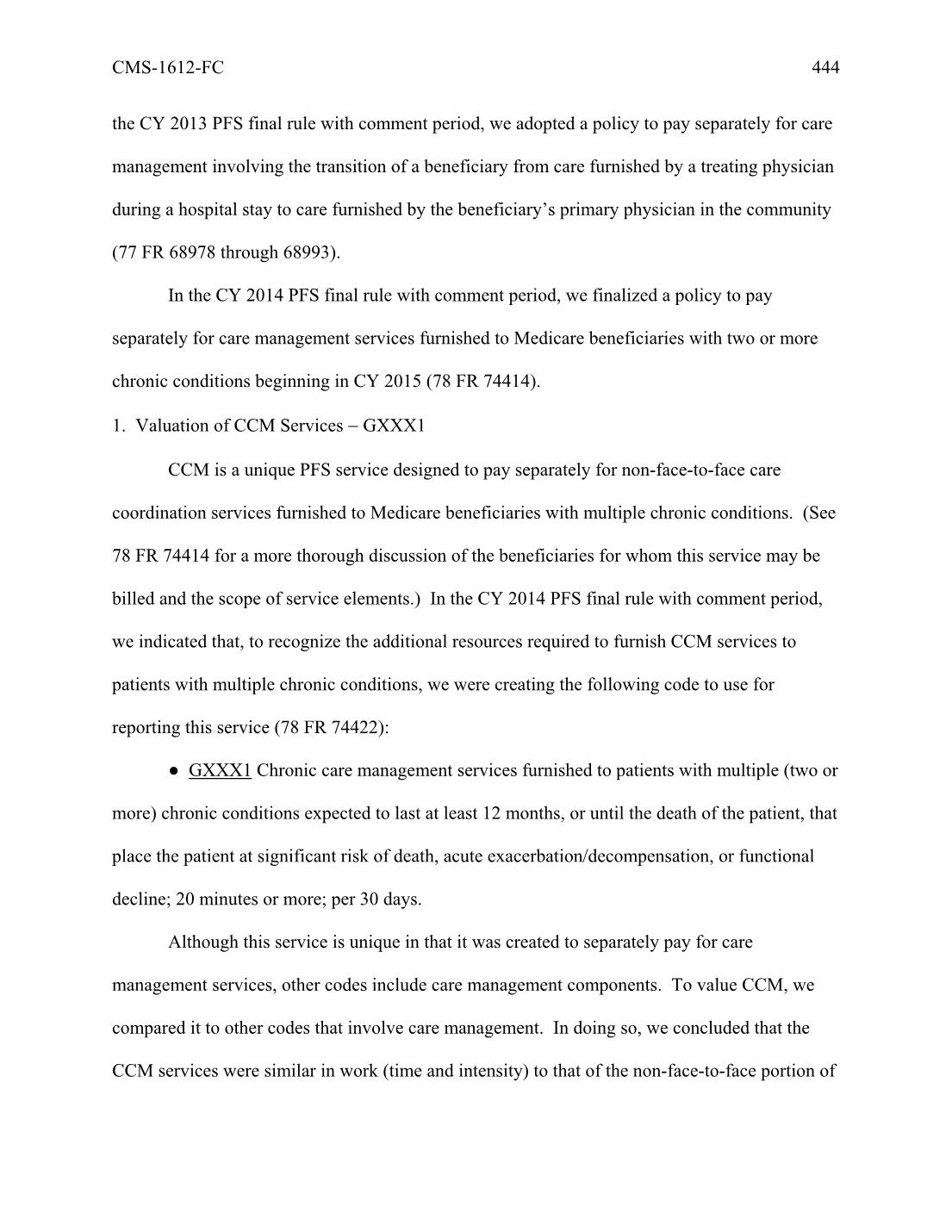 CMS-1612-FC 444

the CY 2013 PFS final rule with comment period, we adopted a policy to pay separately for care management involving the transition of a beneficiary from care furnished by a treating physician during a hospital stay to care furnished by the beneficiary's primary physician in the community (77 FR 68978 through 68993).

In the CY 2014 PFS final rule with comment period, we finalized a policy to pay separately for care management services furnished to Medicare beneficiaries with two or more chronic conditions beginning in CY 2015 (78 FR 74414).

1. Valuation of CCM Services – GXXX1

CCM is a unique PFS service designed to pay separately for non-face-to-face care coordination services furnished to Medicare beneficiaries with multiple chronic conditions. (See 78 FR 74414 for a more thorough discussion of the beneficiaries for whom this service may be billed and the scope of service elements.) In the CY 2014 PFS final rule with comment period, we indicated that, to recognize the additional resources required to furnish CCM services to patients with multiple chronic conditions, we were creating the following code to use for reporting this service (78 FR 74422):

● GXXX1 Chronic care management services furnished to patients with multiple (two or more) chronic conditions expected to last at least 12 months, or until the death of the patient, that place the patient at significant risk of death, acute exacerbation/decompensation, or functional decline; 20 minutes or more; per 30 days.

Although this service is unique in that it was created to separately pay for care management services, other codes include care management components. To value CCM, we compared it to other codes that involve care management. In doing so, we concluded that the CCM services were similar in work (time and intensity) to that of the non-face-to-face portion of